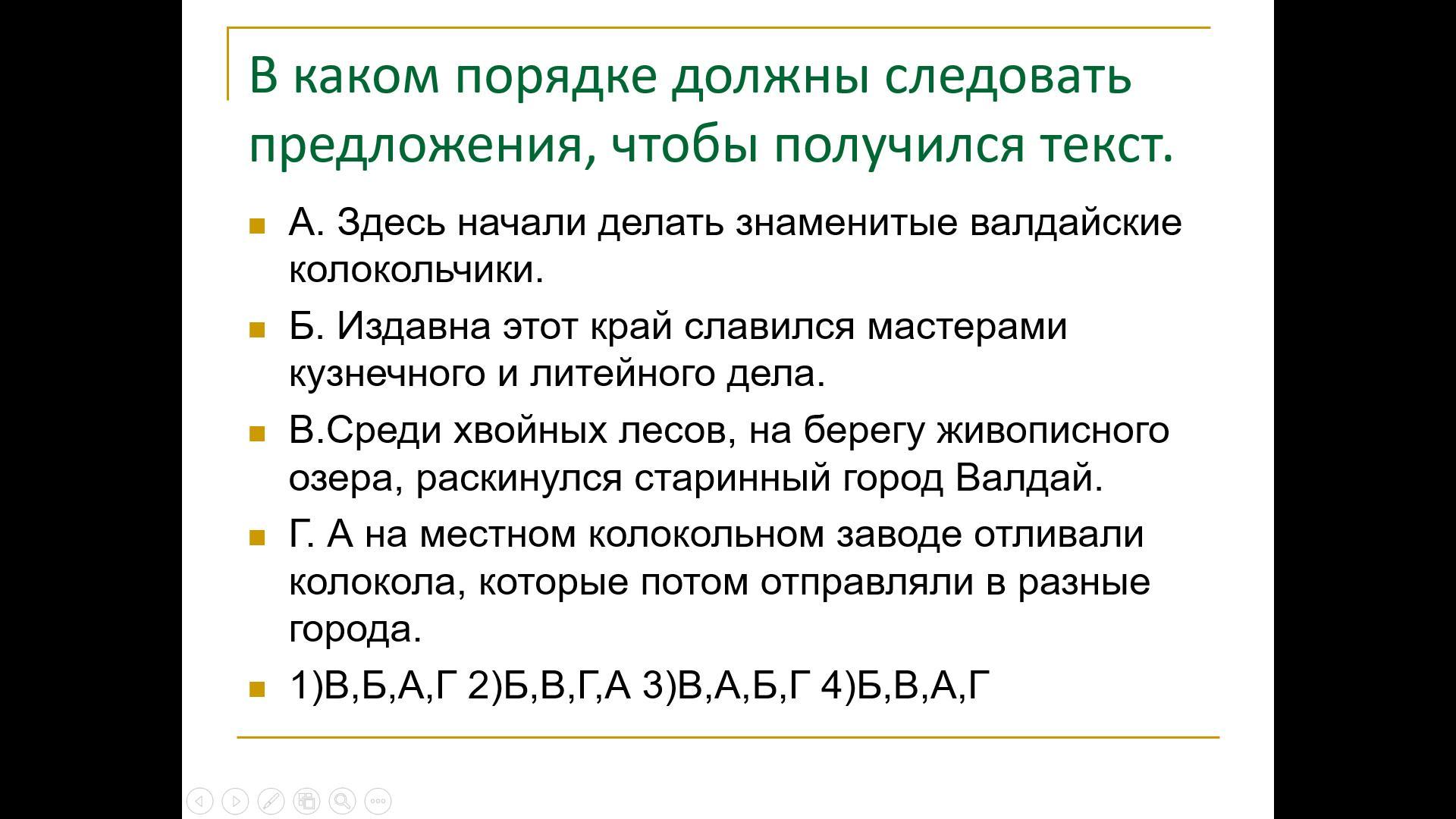 В каком порядке должны следовать предложения, чтобы получился текст.

А. Здесь начали делать знаменитые валдайские колокольчики.

Б. Издавна этот край славился мастерами кузнечного и литейного дела.

В.Среди хвойных лесов, на берегу живописного озера, раскинулся старинный город Валдай.

Г. А на местном колокольном заводе отливали колокола, которые потом отправляли в разные города.

1)В,Б,А,Г 2)Б,В,Г,А 3)В,А,Б,Г 4)Б,В,А,Г